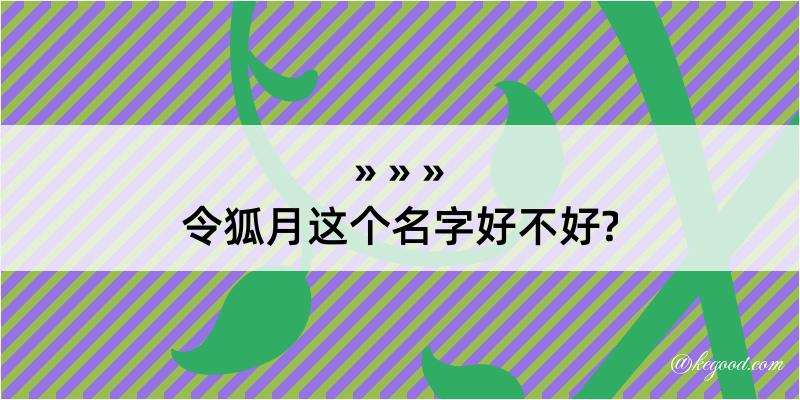 » » »
令狐月这个名字好不好?

@kegood.com